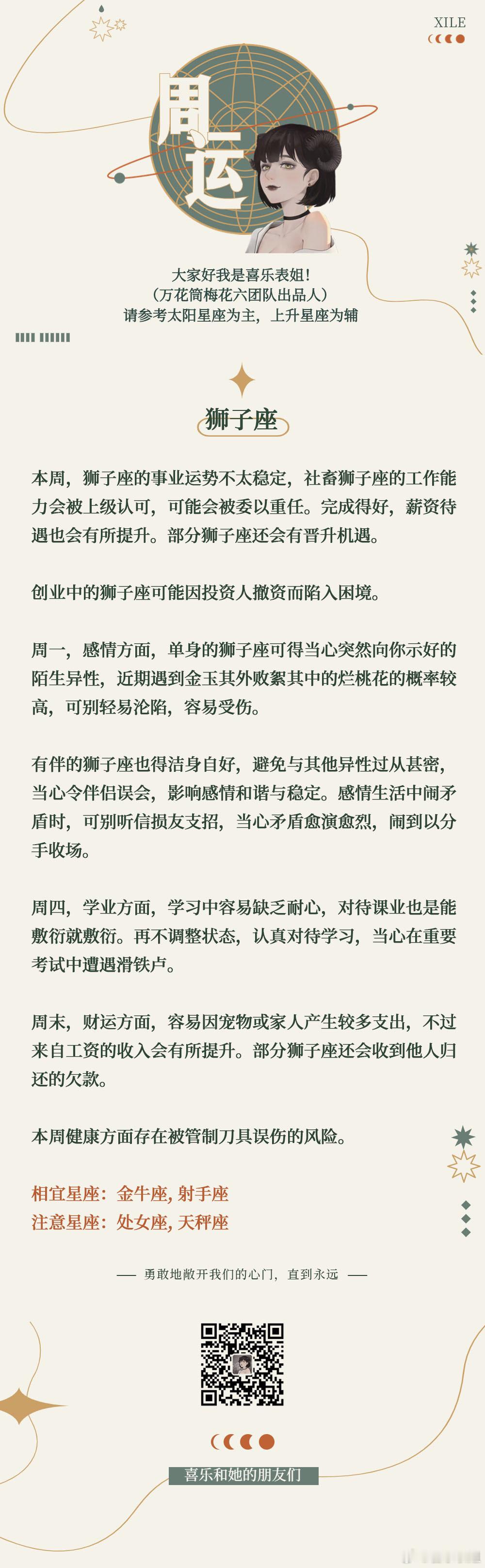 XILE

周运

大家好我是喜乐表姐!
(万花筒梅花六团队出品人)
请参考太阳星座为主，上升星座为辅

狮子座

本周，狮子座的事业运势不太稳定，社畜狮子座的工作能力会被上级认可，可能会被委以重任。完成得好，薪资待遇也会有所提升。部分狮子座还会有晋升机遇。

创业中的狮子座可能因投资人撤资而陷入困境。

周一，感情方面，单身的狮子座可得当心突然向你示好的陌生异性，近期遇到金玉其外败絮其中的烂桃花的概率较高，可别轻易沦陷，容易受伤。

有伴的狮子座也得洁身自好，避免与其他异性过从甚密，当心令伴侣误会，影响感情和谐与稳定。感情生活中闹矛盾时，可别听信损友支招，当心矛盾愈演愈烈，闹到以分手收场。

周四，学业方面，学习中容易缺乏耐心，对待课业也是能敷衍就敷衍。再不调整状态，认真对待学习，当心在重要考试中遭遇滑铁卢。

周末，财运方面，容易因宠物或家人产生较多支出，不过来自工资的收入会有所提升。部分狮子座还会收到他人归还的欠款。

本周健康方面存在被管制刀具误伤的风险。

相宜星座：金牛座, 射手座
注意星座：处女座, 天秤座

—— 勇敢地敞开我们的心门，直到永远 ——

喜乐和她的朋友们